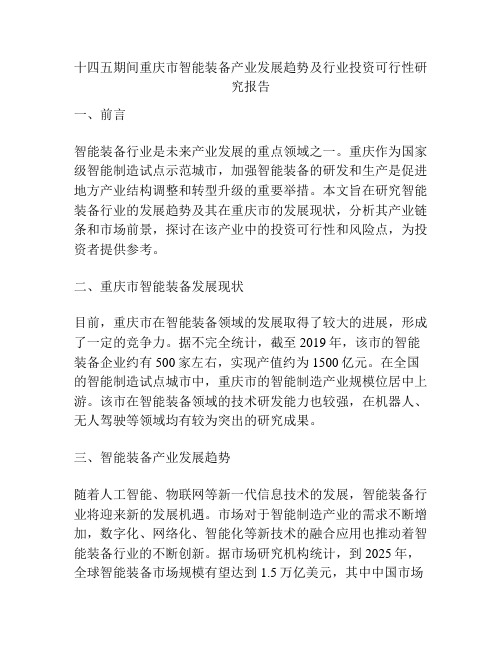 十四五期间重庆市智能装备产业发展趋势及行业投资可行性研究报告

一、前言

智能装备行业是未来产业发展的重点领域之一。重庆作为国家级智能制造试点示范城市，加强智能装备的研发和生产是促进地方产业结构调整和转型升级的重要举措。本文旨在研究智能装备行业的发展趋势及其在重庆市的发展现状，分析其产业链条和市场前景，探讨在该产业中的投资可行性和风险点，为投资者提供参考。

二、重庆市智能装备发展现状

目前，重庆市在智能装备领域的发展取得了较大的进展，形成了一定的竞争力。据不完全统计，截至 2019 年，该市的智能装备企业约有 500 家左右，实现产值约为 1500 亿元。在全国的智能制造试点城市中，重庆市的智能制造产业规模位居中上游。该市在智能装备领域的技术研发能力也较强，在机器人、无人驾驶等领域均有较为突出的研究成果。

三、智能装备产业发展趋势

随着人工智能、物联网等新一代信息技术的发展，智能装备行业将迎来新的发展机遇。市场对于智能制造产业的需求不断增加，数字化、网络化、智能化等新技术的融合应用也推动着智能装备行业的不断创新。据市场研究机构统计，到 2025 年，全球智能装备市场规模有望达到 1.5 万亿美元，其中中国市场